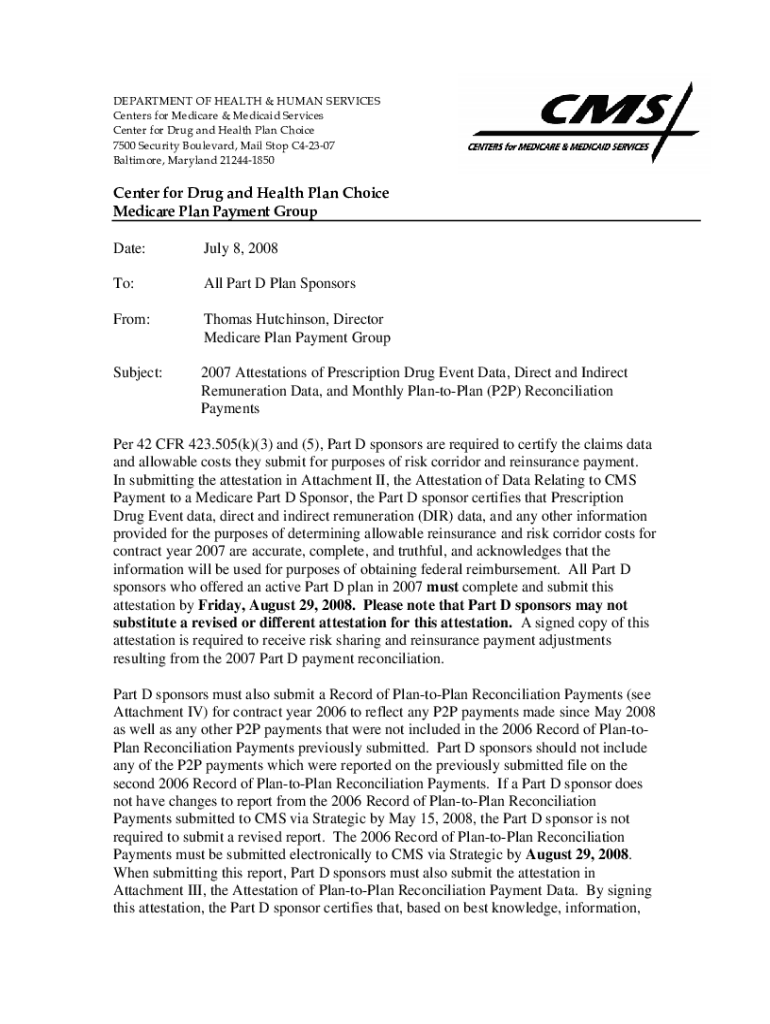 DEPARTMENT OF HEALTH & HUMAN SERVICES
Centers for Medicare & Medicaid Services
Center for Drug and Health Plan Choice
7500 Security Boulevard, Mail Stop C4-23-07
Baltimore, Maryland 21244-1850

CMS
CENTERS for MEDICARE & MEDICAID SERVICES

Center for Drug and Health Plan Choice
Medicare Plan Payment Group

Date: July 8, 2008

To: All Part D Plan Sponsors

From: Thomas Hutchinson, Director
Medicare Plan Payment Group

Subject: 2007 Attestations of Prescription Drug Event Data, Direct and Indirect Remuneration Data, and Monthly Plan-to-Plan (P2P) Reconciliation Payments

Per 42 CFR 423.505(k)(3) and (5), Part D sponsors are required to certify the claims data and allowable costs they submit for purposes of risk corridor and reinsurance payment. In submitting the attestation in Attachment II, the Attestation of Data Relating to CMS Payment to a Medicare Part D Sponsor, the Part D sponsor certifies that Prescription Drug Event data, direct and indirect remuneration (DIR) data, and any other information provided for the purposes of determining allowable reinsurance and risk corridor costs for contract year 2007 are accurate, complete, and truthful, and acknowledges that the information will be used for purposes of obtaining federal reimbursement. All Part D sponsors who offered an active Part D plan in 2007 must complete and submit this attestation by Friday, August 29, 2008. Please note that Part D sponsors may not substitute a revised or different attestation for this attestation. A signed copy of this attestation is required to receive risk sharing and reinsurance payment adjustments resulting from the 2007 Part D payment reconciliation.

Part D sponsors must also submit a Record of Plan-to-Plan Reconciliation Payments (see Attachment IV) for contract year 2006 to reflect any P2P payments made since May 2008 as well as any other P2P payments that were not included in the 2006 Record of Plan-to-Plan Reconciliation Payments previously submitted. Part D sponsors should not include any of the P2P payments which were reported on the previously submitted file on the second 2006 Record of Plan-to-Plan Reconciliation Payments. If a Part D sponsor does not have changes to report from the 2006 Record of Plan-to-Plan Reconciliation Payments submitted to CMS via Strategic by May 15, 2008, the Part D sponsor is not required to submit a revised report. The 2006 Record of Plan-to-Plan Reconciliation Payments must be submitted electronically to CMS via Strategic by August 29, 2008. When submitting this report, Part D sponsors must also submit the attestation in Attachment III, the Attestation of Plan-to-Plan Reconciliation Payment Data. By signing this attestation, the Part D sponsor certifies that, based on best knowledge, information,